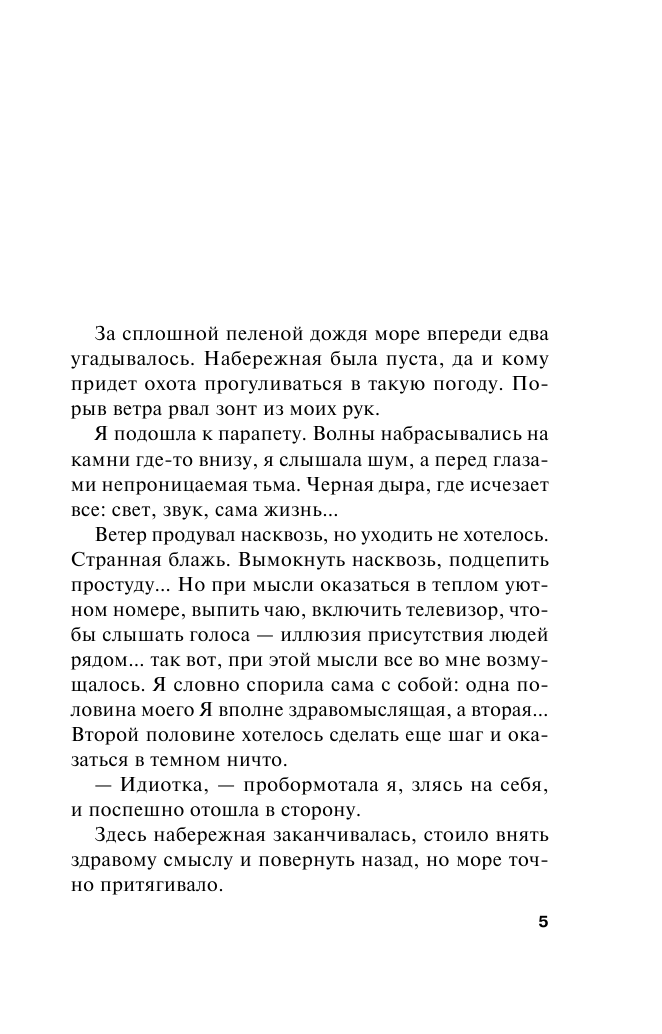 За сплошной пеленой дождя море впереди едва угадывалось. Набережная была пуста, да и кому придет охота прогуливаться в такую погоду. Порыв ветра рвал зонт из моих рук.

Я подошла к парапету. Волны набрасывались на камни где-то внизу, я слышала шум, а перед глазами непроницаемая тьма. Черная дыра, где исчезает все: свет, звук, сама жизнь...

Ветер продувал насквозь, но уходить не хотелось. Странная блажь. Вымокнуть насквозь, подцепить простуду... Но при мысли оказаться в теплом уютном номере, выпить чаю, включить телевизор, чтобы слышать голоса — иллюзия присутствия людей рядом... так вот, при этой мысли все во мне возмущалось. Я словно спорила сама с собой: одна половина моего Я вполне здравомыслящая, а вторая... Второй половине хотелось сделать еще шаг и оказаться в темном ничто.

— Идиотка, — пробормотала я, злясь на себя, и поспешно отошла в сторону.

Здесь набережная заканчивалась, стоило внять здравому смыслу и повернуть назад, но море точно притягивало.

5